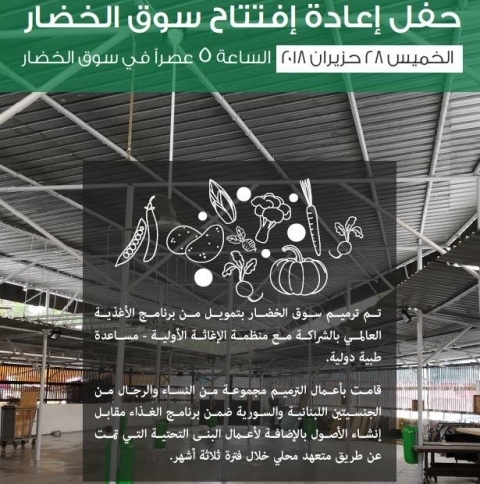 حفل إعادة إفتتاح سوق الخضار

الخميس ٢٨ حزيران ٢٠١٨ الساعة ٥ عصراً في سوق الخضار

تم ترميم سوق الخضار بتمويل من برنامج الأغذية العالمي بالشراكة مع منظمة الإغاثة الأولية - مساعدة طبية دولية.

قامت بأعمال الترميم مجموعة من النساء والرجال من الجنسيتين اللبنانية والسورية ضمن برنامج الغذاء مقابل إنشاء الأصول بالإضافة لأعمال البنى التحتية التي تمت عن طريق متعهد محلي خلال فترة ثلاثة أشهر.